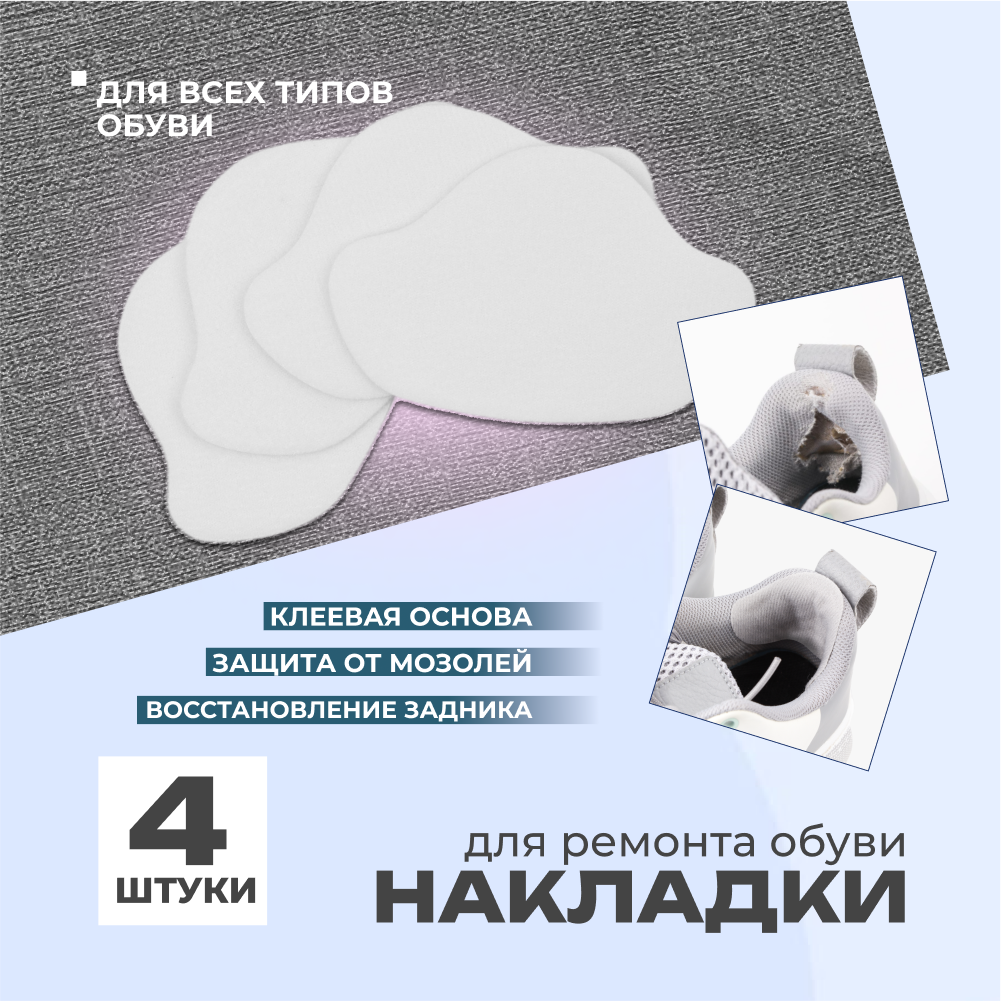 ДЛЯ ВСЕХ ТИПОВ ОБУВИ

КЛЕЕВАЯ ОСНОВА

ЗАЩИТА ОТ МОЗОЛЕЙ

ВОССТАНОВЛЕНИЕ ЗАДНИКА

4

ШТУКИ

для ремонта обуви

НАКЛАДКИ